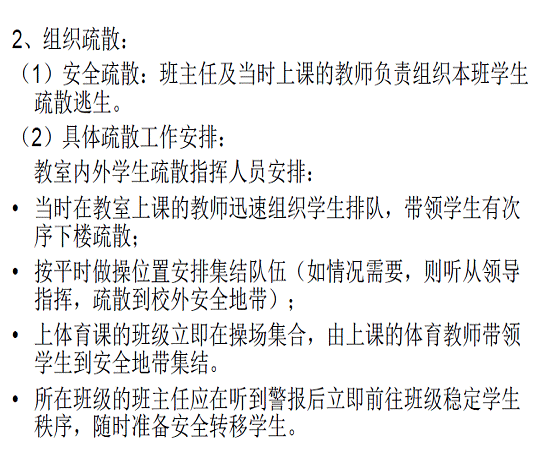 2、组织疏散：

（1）安全疏散：班主任及当时上课的教师负责组织本班学生疏散逃生。

（2）具体疏散工作安排：

教室内外学生疏散指挥人员安排：

• 当时在教室上课的教师迅速组织学生排队，带领学生有次序下楼疏散；

• 按平时做操位置安排集结队伍（如情况需要，则听从领导指挥，疏散到校外安全地带）；

• 上体育课的班级立即在操场集合，由上课的体育教师带领学生到安全地带集结。

• 所在班级的班主任应在听到警报后立即前往班级稳定学生秩序，随时准备安全转移学生。